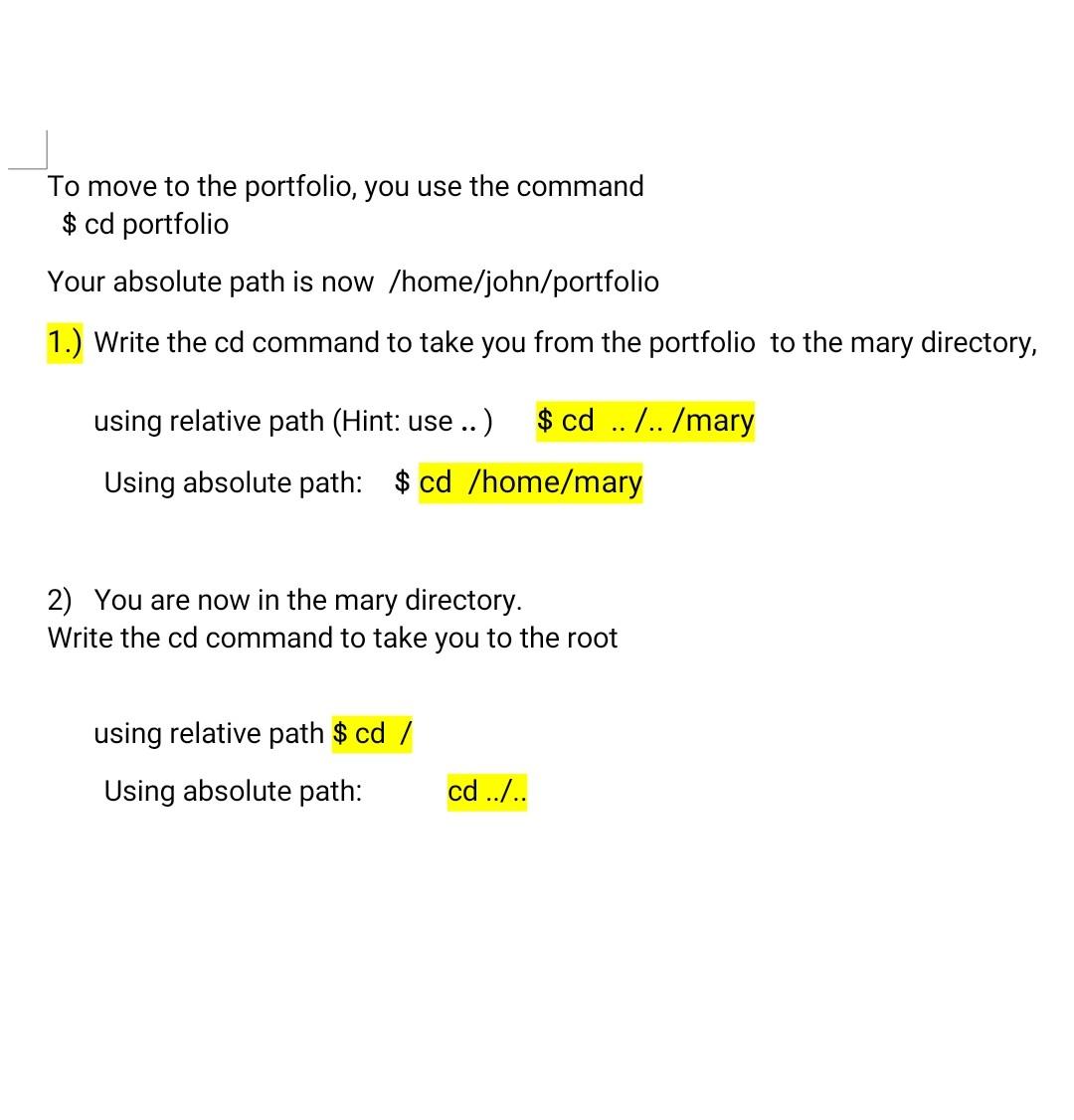 To move to the portfolio, you use the command
$ cd portfolio

Your absolute path is now /home/john/portfolio

1.) Write the cd command to take you from the portfolio to the mary directory,

using relative path (Hint: use .. ) $ cd .. /.. /mary

Using absolute path: $ cd /home/mary

2) You are now in the mary directory.
Write the cd command to take you to the root

using relative path $ cd /

Using absolute path: cd ../..